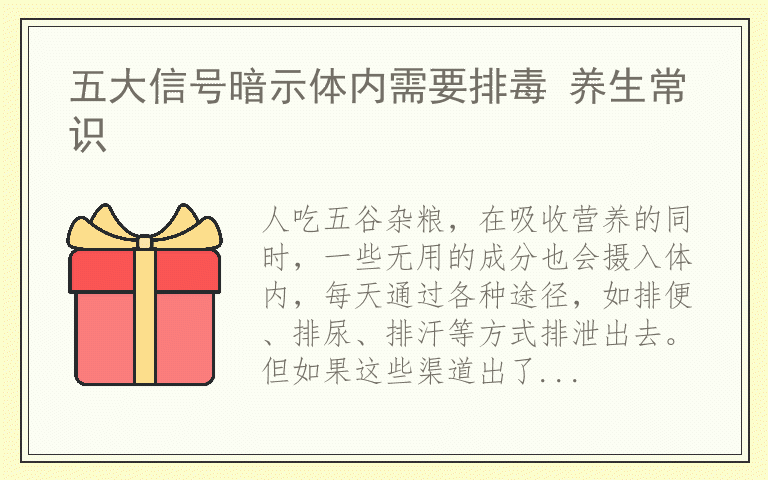 五大信号暗示体内需要排毒 养生常识

人吃五谷杂粮，在吸收营养的同时，一些无用的成分也会摄入体内，每天通过各种途径，如排便、排尿、排汗等方式排泄出去。但如果这些渠道出了...